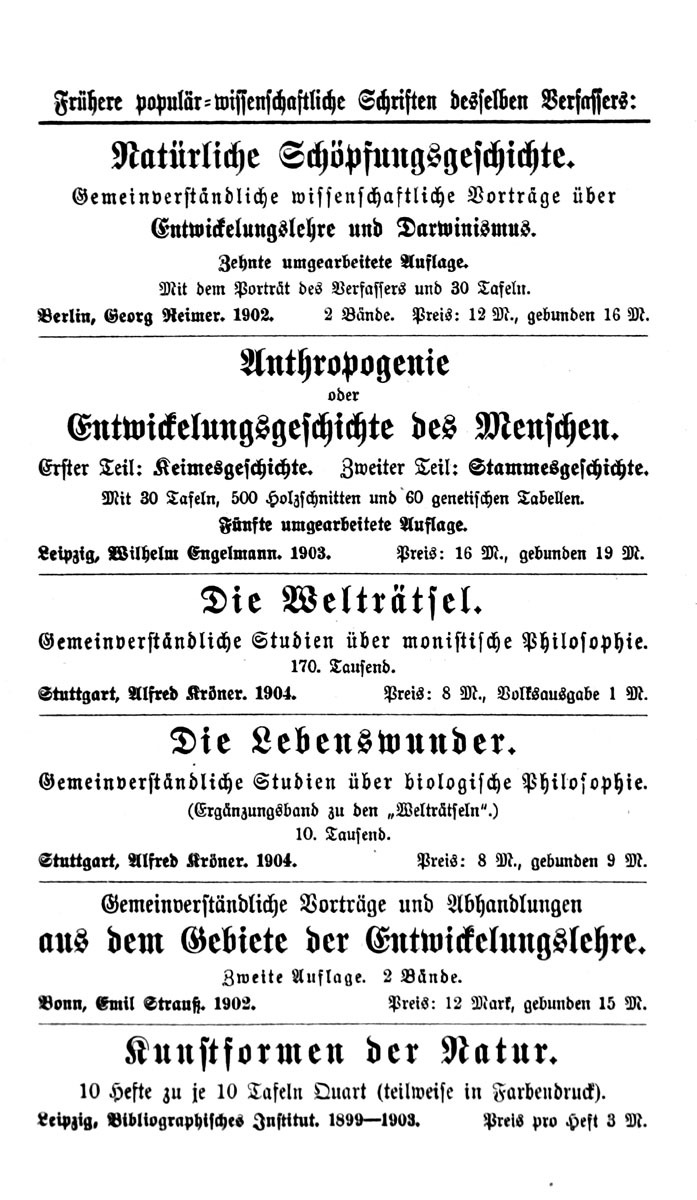 Frühere populär-wissenschaftliche Schriften desselben Verfassers:

Natürliche Schöpfungsgeschichte.

Gemeinverständliche wissenschaftliche Vorträge über Entwickelungslehre und Darwinismus.

Zehnte umgearbeitete Auflage.

Mit dem Porträt des Verfassers und 30 Tafeln.

Berlin, Georg Reimer. 1902. 2 Bände. Preis: 12 M., gebunden 16 M.

Anthropogenie

oder

Entwickelungsgeschichte des Menschen.

Erster Teil: Keimesgeschichte. Zweiter Teil: Stammesgeschichte.

Mit 30 Tafeln, 500 Holzschnitten und 60 genetischen Tabellen.

Fünfte umgearbeitete Auflage.

Leipzig, Wilhelm Engelmann. 1903. Preis: 16 M., gebunden 19 M.

Die Welträtsel.

Gemeinverständliche Studien über monistische Philosophie.

170. Tausend.

Stuttgart, Alfred Kröner. 1904. Preis: 8 M., Volksausgabe 1 M.

Die Lebenswunder.

Gemeinverständliche Studien über biologische Philosophie.

(Ergänzungsband zu den „Welträtseln".)

10. Tausend.

Stuttgart, Alfred Kröner. 1904. Preis: 8 M., gebunden 9 M.

Gemeinverständliche Vorträge und Abhandlungen

aus dem Gebiete der Entwickelungslehre.

Zweite Auflage. 2 Bände.

Bonn, Emil Strauß. 1902. Preis: 12 Mark, gebunden 15 M.

Kunstformen der Natur.

10 Hefte zu je 10 Tafeln Quart (teilweise in Farbendruck).

Leipzig, Bibliographisches Institut. 1899—1903. Preis pro Heft 3 M.